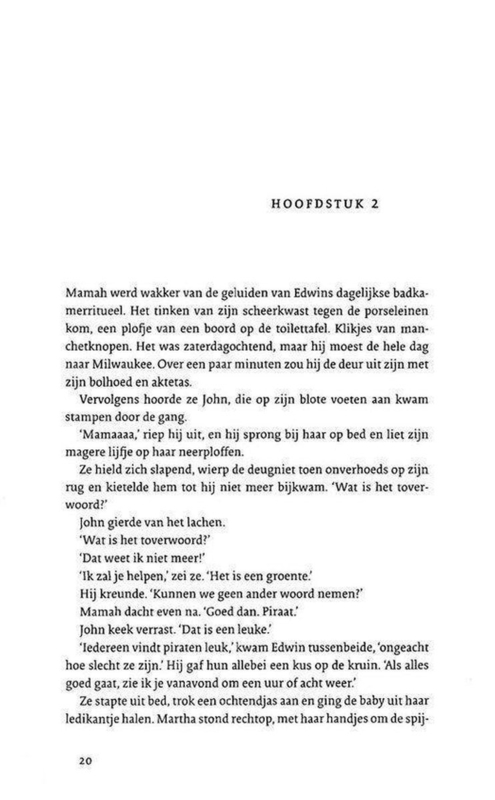 HOOFDSTUK 2

Mamah werd wakker van de geluiden van Edwins dagelijkse badkamerritueel. Het tinken van zijn scheerkwast tegen de porseleinen kom, een plofje van een boord op de toilettafel. Klikjes van manchetknopen. Het was zaterdagochtend, maar hij moest de hele dag naar Milwaukee. Over een paar minuten zou hij de deur uit zijn met zijn bolhoed en aktetas.

Vervolgens hoorde ze John, die op zijn blote voeten aan kwam stampen door de gang.

'Mamaaaa,' riep hij uit, en hij sprong bij haar op bed en liet zijn magere lijfje op haar neerploffen.

Ze hield zich slapend, wierp de deugniet toen onverhoeds op zijn rug en kietelde hem tot hij niet meer bijkwam. 'Wat is het toverwoord?'

John gierde van het lachen.

'Wat is het toverwoord?'

'Dat weet ik niet meer!'

'Ik zal je helpen,' zei ze. 'Het is een groente.'

Hij kreunde. 'Kunnen we geen ander woord nemen?'

Mamah dacht even na. 'Goed dan. Piraat.'

John keek verrast. 'Dat is een leuke.'

'Iedereen vindt piraten leuk,' kwam Edwin tussenbeide, 'ongeacht hoe slecht ze zijn.' Hij gaf hun allebei een kus op de kruin. 'Als alles goed gaat, zie ik je vanavond om een uur of acht weer.'

Ze stapte uit bed, trok een ochtendjas aan en ging de baby uit haar ledikantje halen. Martha stond rechtop, met haar handjes om de spij-

20